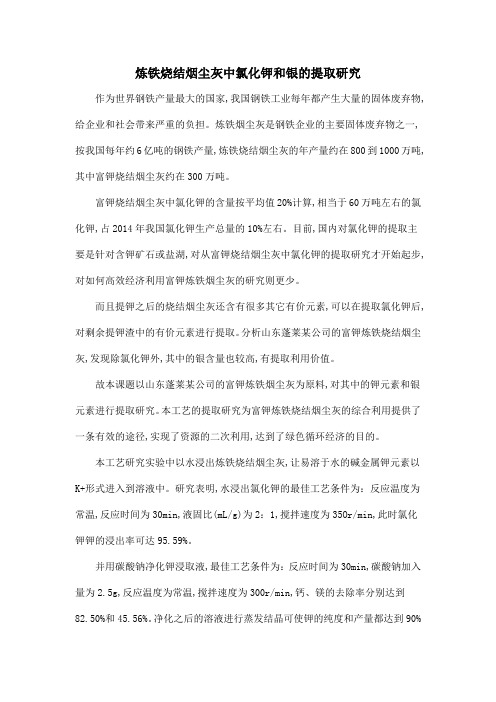 炼铁烧结烟尘灰中氯化钾和银的提取研究

作为世界钢铁产量最大的国家，我国钢铁工业每年都产生大量的固体废弃物，给企业和社会带来严重的负担。炼铁烟尘灰是钢铁企业的主要固体废弃物之一，按我国每年约6亿吨的钢铁产量，炼铁烧结烟尘灰的年产量约在800到1000万吨，其中富钾烧结烟尘灰约在300万吨。

富钾烧结烟尘灰中氯化钾的含量按平均值20%计算，相当于60万吨左右的氯化钾，占2014年我国氯化钾生产总量的10%左右。目前，国内对氯化钾的提取主要是针对含钾矿石或盐湖，对从富钾烧结烟尘灰中氯化钾的提取研究才开始起步，对如何高效经济利用富钾炼铁烟尘灰的研究则更少。

而且提钾之后的烧结烟尘灰还含有很多其它有价元素，可以在提取氯化钾后，对剩余提钾渣中的有价元素进行提取。分析山东蓬莱某公司的富钾炼铁烧结烟尘灰，发现除氯化钾外，其中的银含量也较高，有提取利用价值。

故本课题以山东蓬莱某公司的富钾炼铁烟尘灰为原料，对其中的钾元素和银元素进行提取研究。本工艺的提取研究为富钾炼铁烧结烟尘灰的综合利用提供了一条有效的途径，实现了资源的二次利用，达到了绿色循环经济的目的。

本工艺研究实验中以水浸出炼铁烧结烟尘灰，让易溶于水的碱金属钾元素以K+形式进入到溶液中。研究表明，水浸出氯化钾的最佳工艺条件为：反应温度为常温，反应时间为30min，液固比(mL/g)为2：1，搅拌速度为350r/min，此时氯化钾钾的浸出率可达95.59%。

并用碳酸钠净化钾浸取液，最佳工艺条件为：反应时间为30min，碳酸钠加入量为2.5g，反应温度为常温，搅拌速度为300r/min，钙、镁的去除率分别达到82.50%和45.56%。净化之后的溶液进行蒸发结晶可使钾的纯度和产量都达到90%